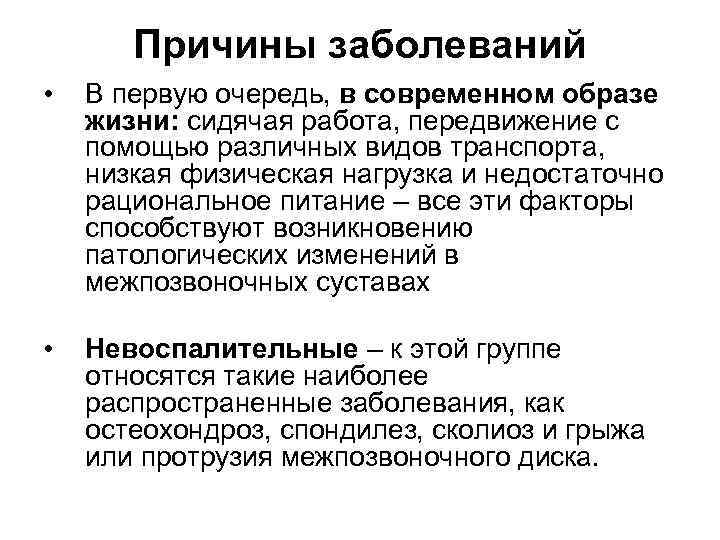 Причины заболеваний

• В первую очередь, в современном образе жизни: сидячая работа, передвижение с помощью различных видов транспорта, низкая физическая нагрузка и недостаточно рациональное питание – все эти факторы способствуют возникновению патологических изменений в межпозвоночных суставах

• Невоспалительные – к этой группе относятся такие наиболее распространенные заболевания, как остеохондроз, спондилез, сколиоз и грыжа или протрузия межпозвоночного диска.